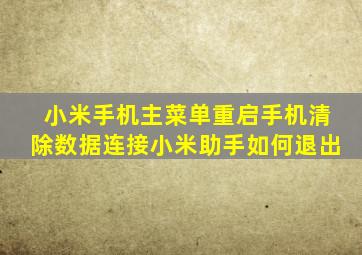 小米手机主菜单重启手机清除数据连接小米助手如何退出